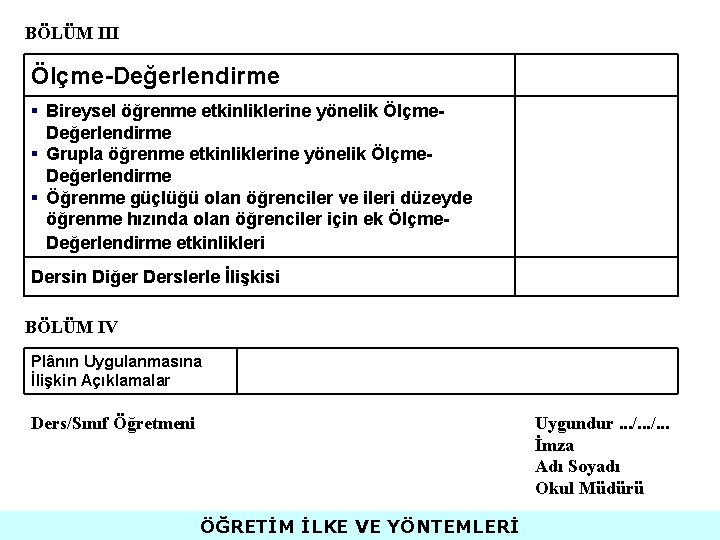 BÖLÜM III

| Ölçme-Değerlendirme | |
|---|---|
| ▪ Bireysel öğrenme etkinliklerine yönelik Ölçme-Değerlendirme ▪ Grupla öğrenme etkinliklerine yönelik Ölçme-Değerlendirme ▪ Öğrenme güçlüğü olan öğrenciler ve ileri düzeyde öğrenme hızında olan öğrenciler için ek Ölçme-Değerlendirme etkinlikleri | |
| Dersin Diğer Derslerle İlişkisi | |

BÖLÜM IV

| Plânın Uygulanmasına İlişkin Açıklamalar | |
|---|---|

Ders/Sınıf Öğretmeni

Uygundur .../.../...
İmza
Adı Soyadı
Okul Müdürü

ÖĞRETİM İLKE VE YÖNTEMLERİ